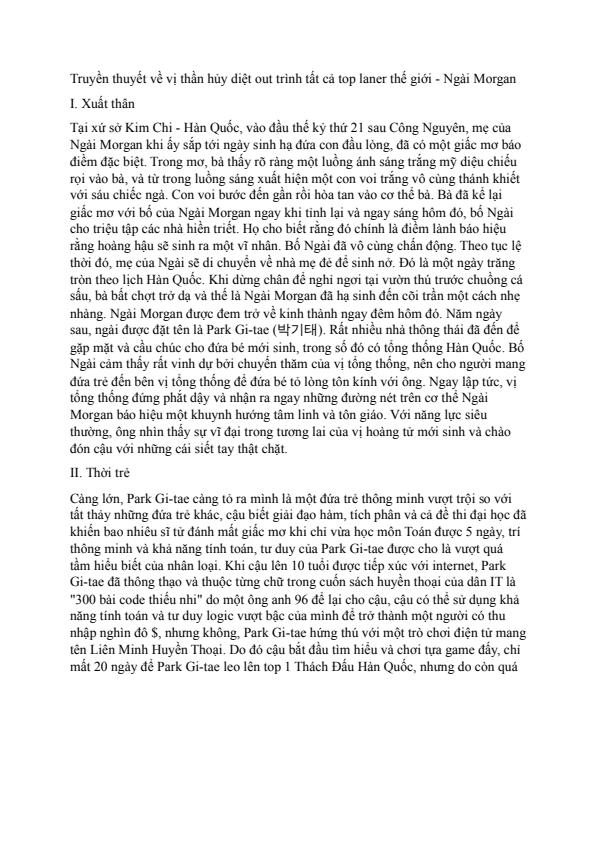 Truyền thuyết về vị thần hủy diệt out trình tất cả top laner thế giới - Ngài Morgan

I. Xuất thân

Tại xứ sở Kim Chi - Hàn Quốc, vào đầu thế kỷ thứ 21 sau Công Nguyên, mẹ của Ngài Morgan khi ấy sắp tới ngày sinh hạ đứa con đầu lòng, đã có một giấc mơ báo điềm đặc biệt. Trong mơ, bà thấy rõ ràng một luồng ánh sáng trắng mỹ diệu chiếu rọi vào bà, và từ trong luồng sáng xuất hiện một con voi trắng vô cùng thánh khiết với sáu chiếc ngà. Con voi bước đến gần rồi hòa tan vào cơ thể bà. Bà đã kể lại giấc mơ với bố của Ngài Morgan ngay khi tỉnh lại và ngay sáng hôm đó, bố Ngài cho triệu tập các nhà hiền triết. Họ cho biết rằng đó chính là điềm lành báo hiệu rằng hoàng hậu sẽ sinh ra một vĩ nhân. Bố Ngài đã vô cùng chấn động. Theo tục lệ thời đó, mẹ của Ngài sẽ di chuyển về nhà mẹ đẻ để sinh nở. Đó là một ngày trăng tròn theo lịch Hàn Quốc. Khi dừng chân để nghỉ ngơi tại vườn thú trước chuồng cá sấu, bà bất chợt trở dạ và thế là Ngài Morgan đã hạ sinh đến cõi trần một cách nhẹ nhàng. Ngài Morgan được đem trở về kinh thành ngay đêm hôm đó. Năm ngày sau, ngài được đặt tên là Park Gi-tae (박기태). Rất nhiều nhà thông thái đã đến để gặp mặt và cầu chúc cho đứa bé mới sinh, trong số đó có tổng thống Hàn Quốc. Bố Ngài cảm thấy rất vinh dự bởi chuyến thăm của vị tổng thống, nên cho người mang đứa trẻ đến bên vị tổng thống để đứa bé tỏ lòng tôn kính với ông. Ngay lập tức, vị tổng thống đứng phắt dậy và nhận ra ngay những đường nét trên cơ thể Ngài Morgan báo hiệu một khuynh hướng tâm linh và tôn giáo. Với năng lực siêu thường, ông nhìn thấy sự vĩ đại trong tương lai của vị hoàng tử mới sinh và chào đón cậu với những cái siết tay thật chặt.

II. Thời trẻ

Càng lớn, Park Gi-tae càng tỏ ra mình là một đứa trẻ thông minh vượt trội so với tất thảy những đứa trẻ khác, cậu biết giải đạo hàm, tích phân và cả đề thi đại học đã khiến bao nhiêu sĩ tử đánh mất giấc mơ khi chỉ vừa học môn Toán được 5 ngày, trí thông minh và khả năng tính toán, tư duy của Park Gi-tae được cho là vượt quá tầm hiểu biết của nhân loại. Khi cậu lên 10 tuổi được tiếp xúc với internet, Park Gi-tae đã thông thạo và thuộc từng chữ trong cuốn sách huyền thoại của dân IT là "300 bài code thiếu nhi" do một ông anh 96 để lại cho cậu, cậu có thể sử dụng khả năng tính toán và tư duy logic vượt bậc của mình để trở thành một người có thu nhập nghìn đô $, nhưng không, Park Gi-tae hứng thú với một trò chơi điện tử mang tên Liên Minh Huyền Thoại. Do đó cậu bắt đầu tìm hiểu và chơi tựa game đấy, chỉ mất 20 ngày để Park Gi-tae leo lên top 1 Thách Đấu Hàn Quốc, nhưng do còn quá